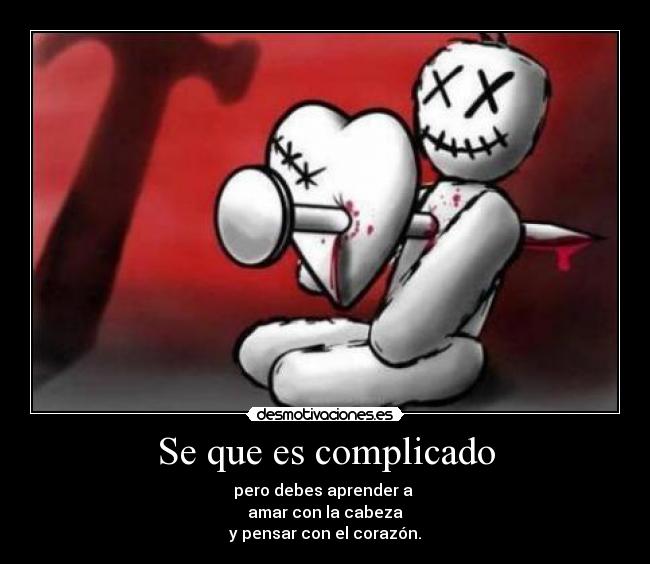 desmotivaciones.es

Se que es complicado

pero debes aprender a
amar con la cabeza
y pensar con el corazón.